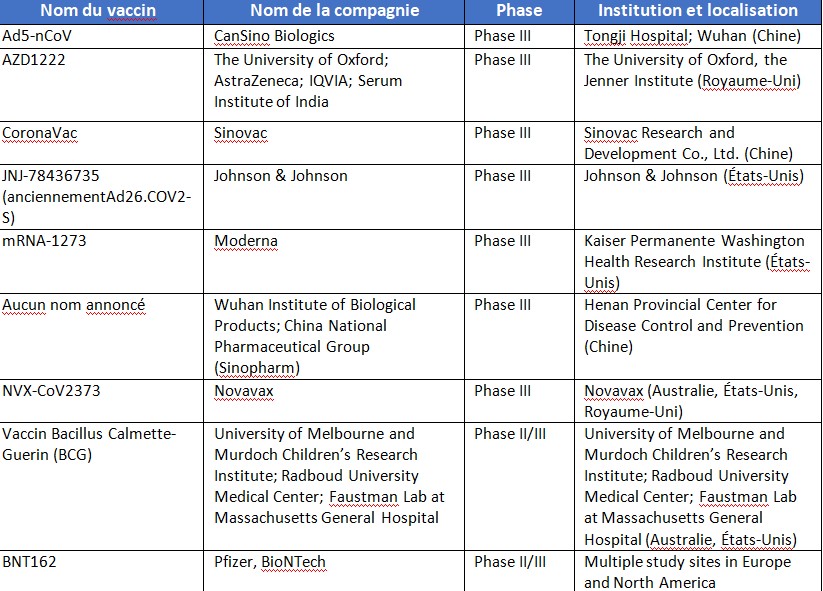 | Nom du vaccin | Nom de la compagnie | Phase | Institution et localisation |
|---|---|---|---|
| Ad5-nCoV | CanSino Biologics | Phase III | Tongji Hospital; Wuhan (Chine) |
| AZD1222 | The University of Oxford; AstraZeneca; IQVIA; Serum Institute of India | Phase III | The University of Oxford, the Jenner Institute (Royaume-Uni) |
| CoronaVac | Sinovac | Phase III | Sinovac Research and Development Co., Ltd. (Chine) |
| JNJ-78436735 (anciennementAd26.COV2-S) | Johnson & Johnson | Phase III | Johnson & Johnson (États-Unis) |
| mRNA-1273 | Moderna | Phase III | Kaiser Permanente Washington Health Research Institute (États-Unis) |
| Aucun nom annoncé | Wuhan Institute of Biological Products; China National Pharmaceutical Group (Sinopharm) | Phase III | Henan Provincial Center for Disease Control and Prevention (Chine) |
| NVX-CoV2373 | Novavax | Phase III | Novavax (Australie, États-Unis, Royaume-Uni) |
| Vaccin Bacillus Calmette-Guerin (BCG) | University of Melbourne and Murdoch Children's Research Institute; Radboud University Medical Center; Faustman Lab at Massachusetts General Hospital | Phase II/III | University of Melbourne and Murdoch Children's Research Institute; Radboud University Medical Center; Faustman Lab at Massachusetts General Hospital (Australie, États-Unis) |
| BNT162 | Pfizer, BioNTech | Phase II/III | Multiple study sites in Europe and North America |